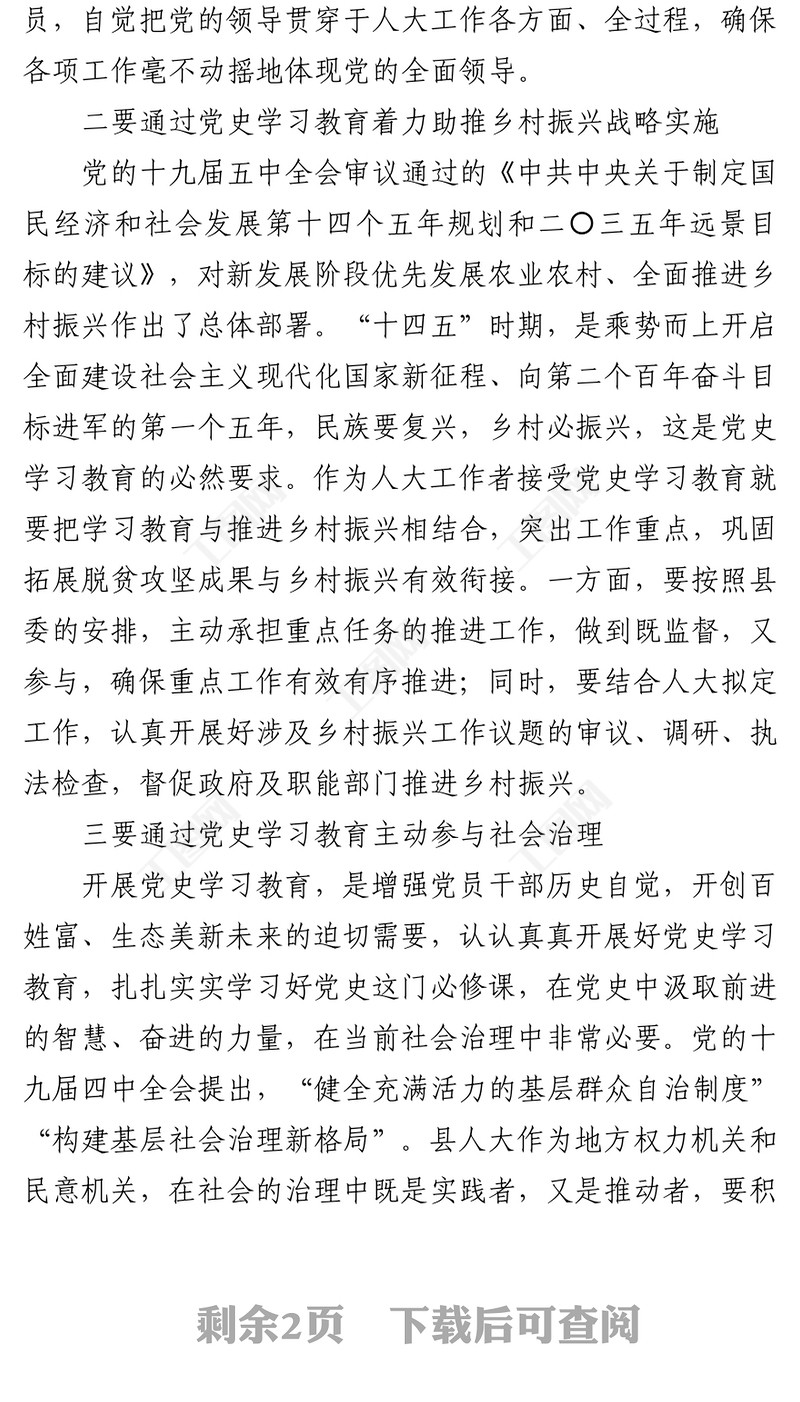 员，自觉把党的领导贯穿于人大工作各方面、全过程，确保各项工作毫不动摇地体现党的全面领导。

二要通过党史学习教育着力助推乡村振兴战略实施

党的十九届五中全会审议通过的《中共中央关于制定国民经济和社会发展第十四个五年规划和二〇三五年远景目标的建议》，对新发展阶段优先发展农业农村、全面推进乡村振兴作出了总体部署。“十四五”时期，是乘势而上开启全面建设社会主义现代化国家新征程、向第二个百年奋斗目标进军的第一个五年，民族要复兴，乡村必振兴，这是党史学习教育的必然要求。作为人大工作者接受党史学习教育就要把学习教育与推进乡村振兴相结合，突出工作重点，巩固拓展脱贫攻坚成果与乡村振兴有效衔接。一方面，要按照县委的安排，主动承担重点任务的推进工作，做到既监督，又参与，确保重点工作有效有序推进；同时，要结合人大拟定工作，认真开展好涉及乡村振兴工作议题的审议、调研、执法检查，督促政府及职能部门推进乡村振兴。

三要通过党史学习教育主动参与社会治理

开展党史学习教育，是增强党员干部历史自觉，开创百姓富、生态美新未来的迫切需要，认认真真开展好党史学习教育，扎扎实实学习好党史这门必修课，在党史中汲取前进的智慧、奋进的力量，在当前社会治理中非常必要。党的十九届四中全会提出，“健全充满活力的基层群众自治制度”“构建基层社会治理新格局”。县人大作为地方权力机关和民意机关，在社会的治理中既是实践者，又是推动者，要积

剩余2页　下载后可查阅